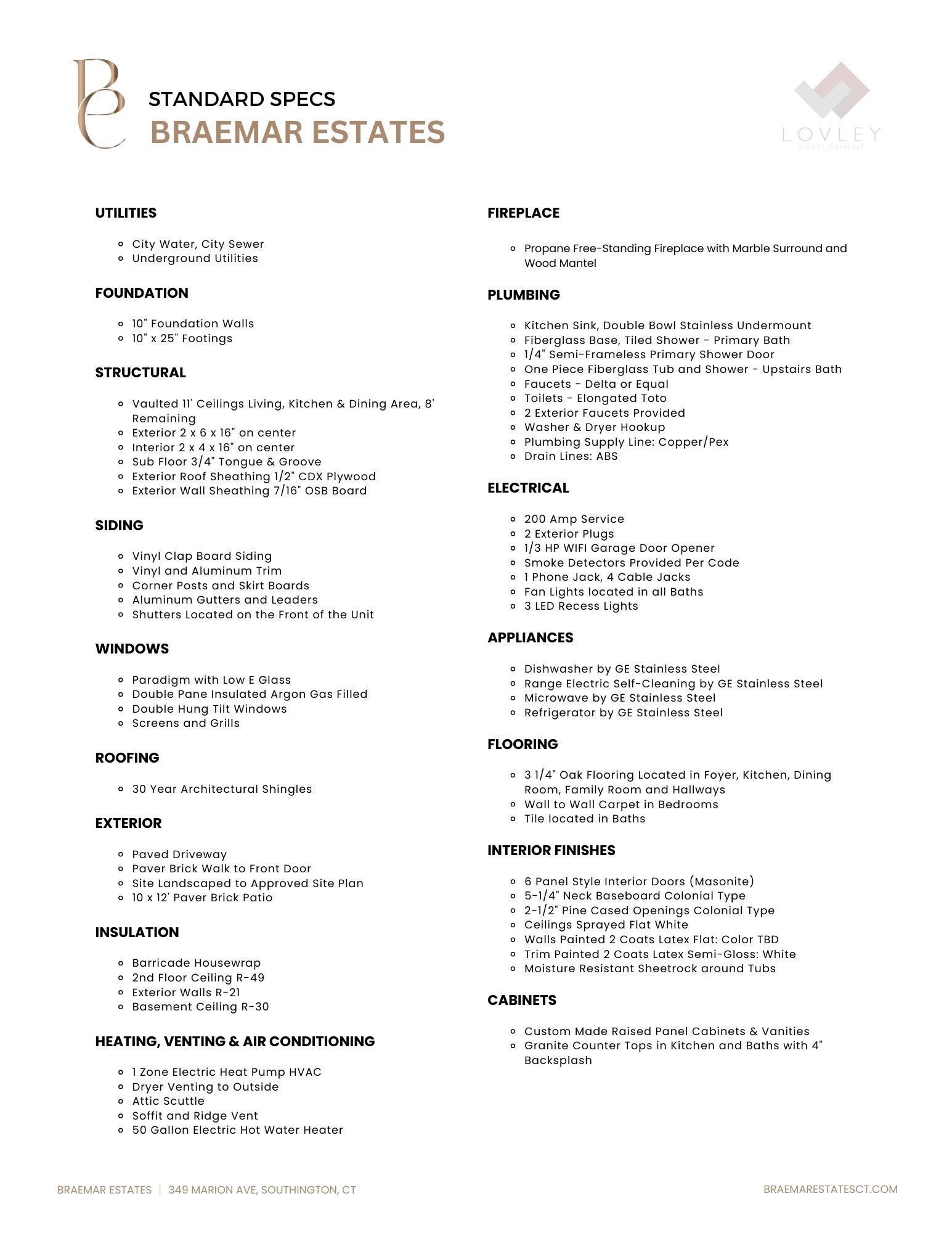 BE

STANDARD SPECS
BRAEMAR ESTATES

LOVLEY
DEVELOPMENT

UTILITIES

- City Water, City Sewer
- Underground Utilities

FOUNDATION

- 10" Foundation Walls
- 10" x 25" Footings

STRUCTURAL

- Vaulted 11' Ceilings Living, Kitchen & Dining Area, 8' Remaining
- Exterior 2 x 6 x 16" on center
- Interior 2 x 4 x 16" on center
- Sub Floor 3/4" Tongue & Groove
- Exterior Roof Sheathing 1/2" CDX Plywood
- Exterior Wall Sheathing 7/16" OSB Board

SIDING

- Vinyl Clap Board Siding
- Vinyl and Aluminum Trim
- Corner Posts and Skirt Boards
- Aluminum Gutters and Leaders
- Shutters Located on the Front of the Unit

WINDOWS

- Paradigm with Low E Glass
- Double Pane Insulated Argon Gas Filled
- Double Hung Tilt Windows
- Screens and Grills

ROOFING

- 30 Year Architectural Shingles

EXTERIOR

- Paved Driveway
- Paver Brick Walk to Front Door
- Site Landscaped to Approved Site Plan
- 10 x 12' Paver Brick Patio

INSULATION

- Barricade Housewrap
- 2nd Floor Ceiling R-49
- Exterior Walls R-21
- Basement Ceiling R-30

HEATING, VENTING & AIR CONDITIONING

- 1 Zone Electric Heat Pump HVAC
- Dryer Venting to Outside
- Attic Scuttle
- Soffit and Ridge Vent
- 50 Gallon Electric Hot Water Heater

FIREPLACE

- Propane Free-Standing Fireplace with Marble Surround and Wood Mantel

PLUMBING

- Kitchen Sink, Double Bowl Stainless Undermount
- Fiberglass Base, Tiled Shower - Primary Bath
- 1/4" Semi-Frameless Primary Shower Door
- One Piece Fiberglass Tub and Shower - Upstairs Bath
- Faucets - Delta or Equal
- Toilets - Elongated Toto
- 2 Exterior Faucets Provided
- Washer & Dryer Hookup
- Plumbing Supply Line: Copper/Pex
- Drain Lines: ABS

ELECTRICAL

- 200 Amp Service
- 2 Exterior Plugs
- 1/3 HP WIFI Garage Door Opener
- Smoke Detectors Provided Per Code
- 1 Phone Jack, 4 Cable Jacks
- Fan Lights located in all Baths
- 3 LED Recess Lights

APPLIANCES

- Dishwasher by GE Stainless Steel
- Range Electric Self-Cleaning by GE Stainless Steel
- Microwave by GE Stainless Steel
- Refrigerator by GE Stainless Steel

FLOORING

- 3 1/4" Oak Flooring Located in Foyer, Kitchen, Dining Room, Family Room and Hallways
- Wall to Wall Carpet in Bedrooms
- Tile located in Baths

INTERIOR FINISHES

- 6 Panel Style Interior Doors (Masonite)
- 5-1/4" Neck Baseboard Colonial Type
- 2-1/2" Pine Cased Openings Colonial Type
- Ceilings Sprayed Flat White
- Walls Painted 2 Coats Latex Flat: Color TBD
- Trim Painted 2 Coats Latex Semi-Gloss: White
- Moisture Resistant Sheetrock around Tubs

CABINETS

- Custom Made Raised Panel Cabinets & Vanities
- Granite Counter Tops in Kitchen and Baths with 4" Backsplash

BRAEMAR ESTATES | 349 MARION AVE, SOUTHINGTON, CT
BRAEMARESTATESCT.COM